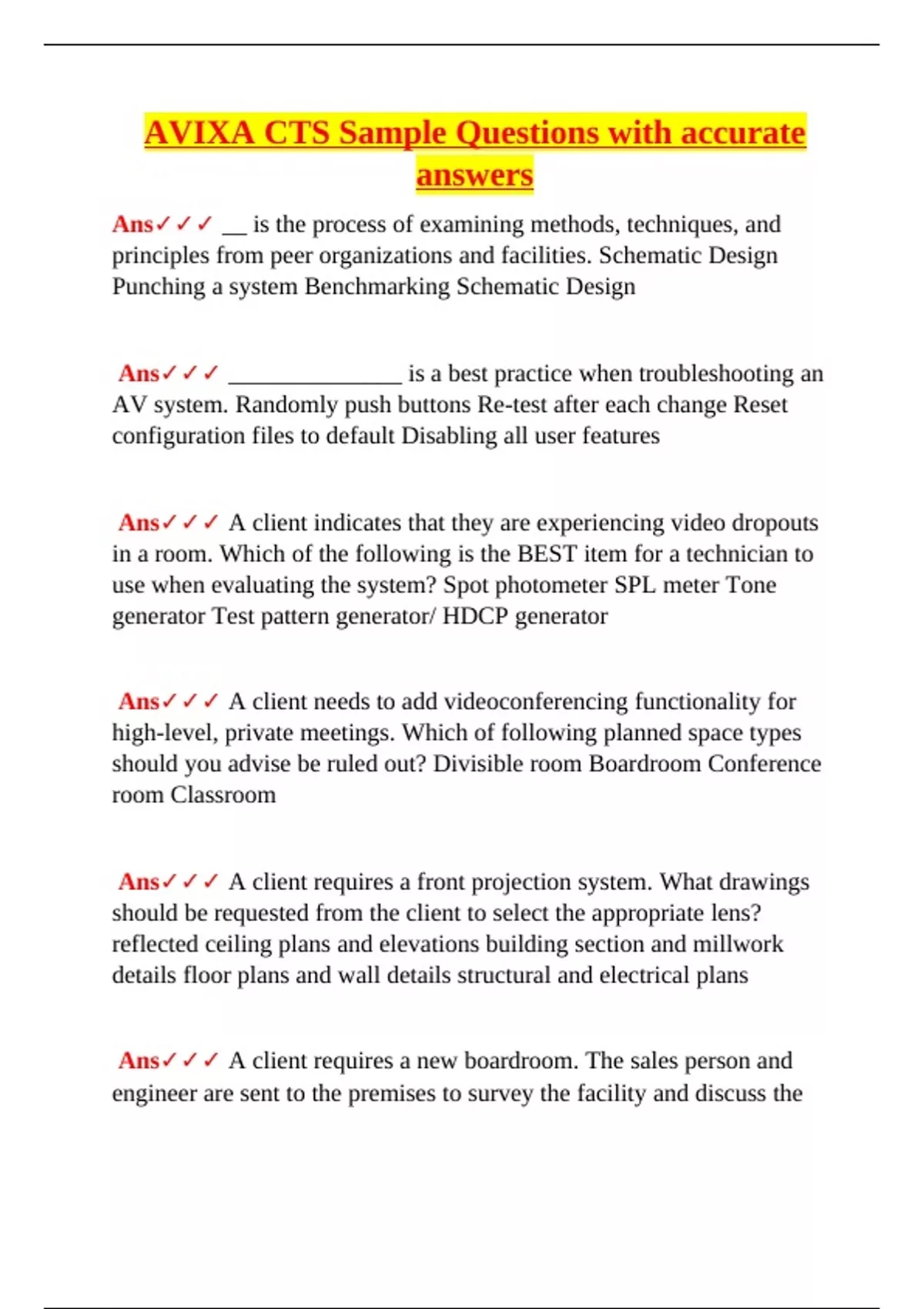 AVIXA CTS Sample Questions with accurate answers

Ans✓✓✓ ____ is the process of examining methods, techniques, and principles from peer organizations and facilities. Schematic Design Punching a system Benchmarking Schematic Design

Ans✓✓✓ ____ is a best practice when troubleshooting an AV system. Randomly push buttons Re-test after each change Reset configuration files to default Disabling all user features

Ans✓✓✓ A client indicates that they are experiencing video dropouts in a room. Which of the following is the BEST item for a technician to use when evaluating the system? Spot photometer SPL meter Tone generator Test pattern generator/ HDCP generator

Ans✓✓✓ A client needs to add videoconferencing functionality for high-level, private meetings. Which of following planned space types should you advise be ruled out? Divisible room Boardroom Conference room Classroom

Ans✓✓✓ A client requires a front projection system. What drawings should be requested from the client to select the appropriate lens? reflected ceiling plans and elevations building section and millwork details floor plans and wall details structural and electrical plans

Ans✓✓✓ A client requires a new boardroom. The sales person and engineer are sent to the premises to survey the facility and discuss the